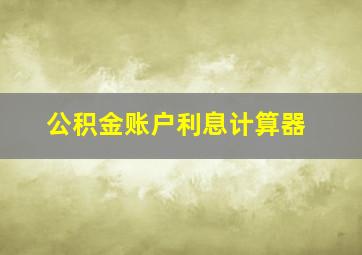 公积金账户利息计算器